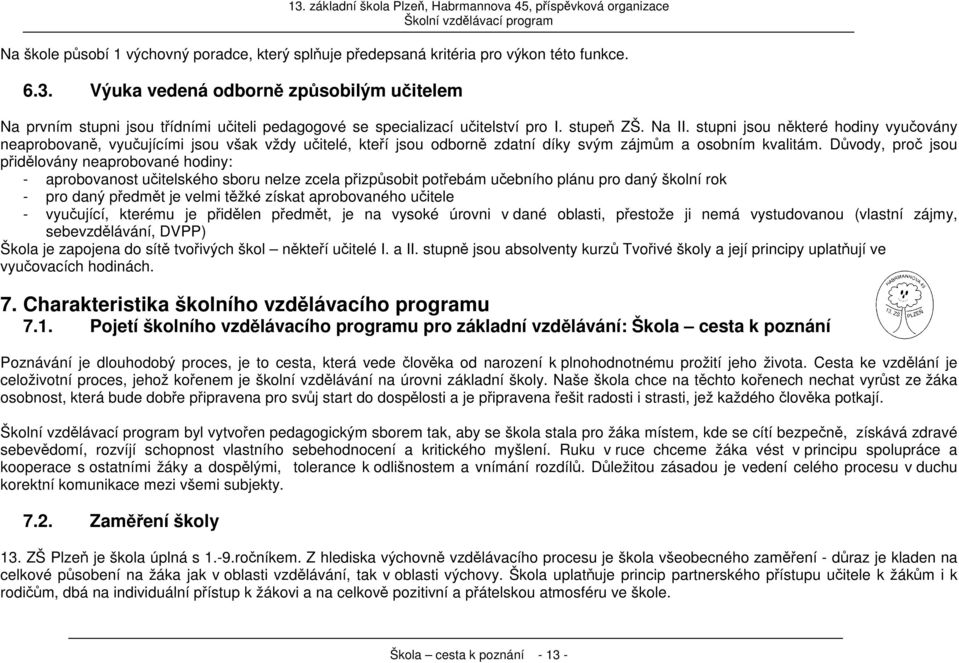 13. základní škola Plzeň, Habrmannova 45, příspěvková organizace
Školní vzdělávací program

Na škole působí 1 výchovný poradce, který splňuje předepsaná kritéria pro výkon této funkce.

6.3. Výuka vedená odborně způsobilým učitelem

Na prvním stupni jsou třídními učiteli pedagogové se specializací učitelství pro I. stupeň ZŠ. Na II. stupni jsou některé hodiny vyučovány neaprobovaně, vyučujícími jsou však vždy učitelé, kteří jsou odborně zdatní díky svým zájmům a osobním kvalitám. Důvody, proč jsou přidělovány neaprobované hodiny:
- aprobovanost učitelského sboru nelze zcela přizpůsobit potřebám učebního plánu pro daný školní rok
- pro daný předmět je velmi těžké získat aprobovaného učitele
- vyučující, kterému je přidělen předmět, je na vysoké úrovni v dané oblasti, přestože ji nemá vystudovanou (vlastní zájmy, sebevzdělávání, DVPP)
Škola je zapojena do sítě tvořivých škol – někteří učitelé I. a II. stupně jsou absolventy kurzů Tvořivé školy a její principy uplatňují ve vyučovacích hodinách.

HABRMANNOVA 45
13. ZŠ PLZEŇ

7. Charakteristika školního vzdělávacího programu
7.1. Pojetí školního vzdělávacího programu pro základní vzdělávání: Škola – cesta k poznání

Poznávání je dlouhodobý proces, je to cesta, která vede člověka od narození k plnohodnotnému prožití jeho života. Cesta ke vzdělání je celoživotní proces, jehož kořenem je školní vzdělávání na úrovni základní školy. Naše škola chce na těchto kořenech nechat vyrůst ze žáka osobnost, která bude dobře připravena pro svůj start do dospělosti a je připravena řešit radosti i strasti, jež každého člověka potkají.

Školní vzdělávací program byl vytvořen pedagogickým sborem tak, aby se škola stala pro žáka místem, kde se cítí bezpečně, získává zdravé sebevědomí, rozvíjí schopnost vlastního sebehodnocení a kritického myšlení. Ruku v ruce chceme žáka vést v principu spolupráce a kooperace s ostatními žáky a dospělými, tolerance k odlišnostem a vnímání rozdílů. Důležitou zásadou je vedení celého procesu v duchu korektní komunikace mezi všemi subjekty.

7.2. Zaměření školy

13. ZŠ Plzeň je škola úplná s 1.-9.ročníkem. Z hlediska výchovně vzdělávacího procesu je škola všeobecného zaměření - důraz je kladen na celkové působení na žáka jak v oblasti vzdělávání, tak v oblasti výchovy. Škola uplatňuje princip partnerského přístupu učitele k žákům i k rodičům, dbá na individuální přístup k žákovi a na celkově pozitivní a přátelskou atmosféru ve škole.

Škola – cesta k poznání - 13 -